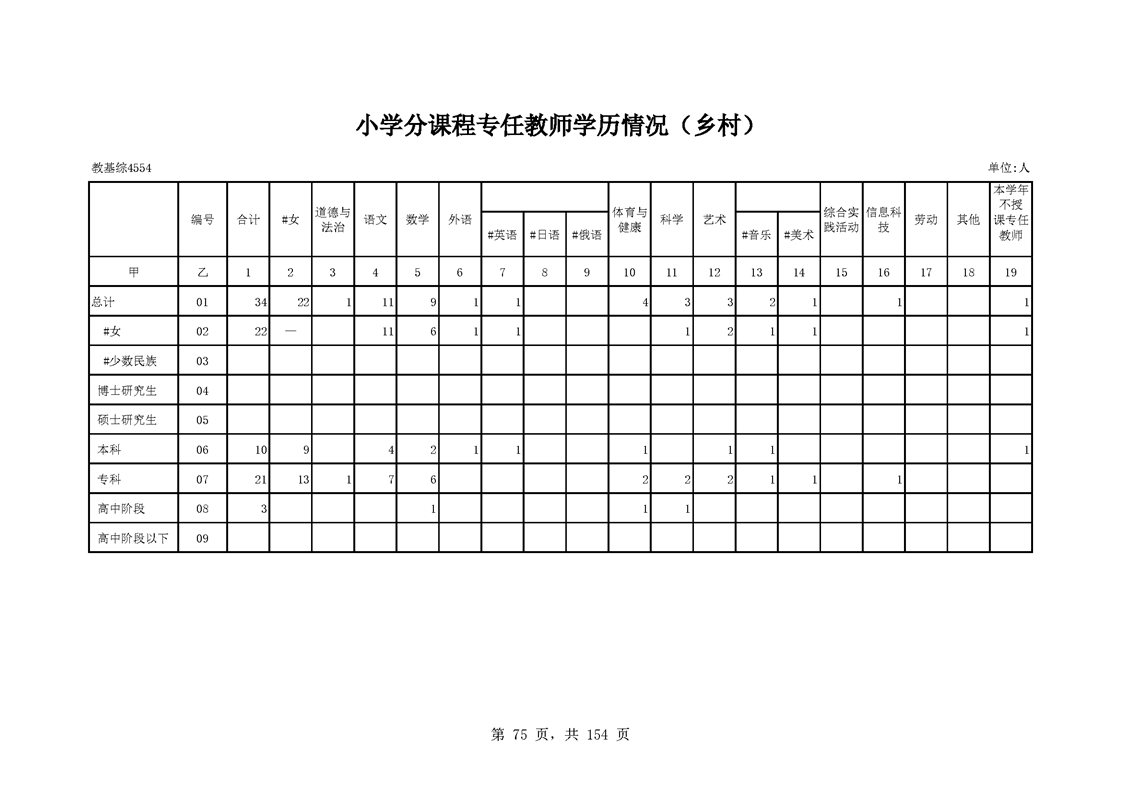 小学分课程专任教师学历情况（乡村）

教基综4554

单位:人

|  | 编号 | 合计 | #女 | 道德与法治 | 语文 | 数学 | 外语 | #英语 | #日语 | #俄语 | 体育与健康 | 科学 | 艺术 | #音乐 | #美术 | 综合实践活动 | 信息科技 | 劳动 | 其他 | 本学年不授课专任教师 |
|---|---|---|---|---|---|---|---|---|---|---|---|---|---|---|---|---|---|---|---|---|
| 甲 | 乙 | 1 | 2 | 3 | 4 | 5 | 6 | 7 | 8 | 9 | 10 | 11 | 12 | 13 | 14 | 15 | 16 | 17 | 18 | 19 |
| 总计 | 01 | 34 | 22 | 1 | 11 | 9 | 1 | 1 |  |  | 4 | 3 | 3 | 2 | 1 |  | 1 |  |  | 1 |
| #女 | 02 | 22 | — |  | 11 | 6 | 1 | 1 |  |  |  | 1 | 2 | 1 | 1 |  |  |  |  | 1 |
| #少数民族 | 03 |  |  |  |  |  |  |  |  |  |  |  |  |  |  |  |  |  |  |  |
| 博士研究生 | 04 |  |  |  |  |  |  |  |  |  |  |  |  |  |  |  |  |  |  |  |
| 硕士研究生 | 05 |  |  |  |  |  |  |  |  |  |  |  |  |  |  |  |  |  |  |  |
| 本科 | 06 | 10 | 9 |  | 4 | 2 | 1 | 1 |  |  | 1 |  | 1 | 1 |  |  |  |  |  | 1 |
| 专科 | 07 | 21 | 13 | 1 | 7 | 6 |  |  |  |  | 2 | 2 | 2 | 1 | 1 |  | 1 |  |  |  |
| 高中阶段 | 08 | 3 |  |  |  | 1 |  |  |  |  | 1 | 1 |  |  |  |  |  |  |  |  |
| 高中阶段以下 | 09 |  |  |  |  |  |  |  |  |  |  |  |  |  |  |  |  |  |  |  |

第 75 页，共 154 页